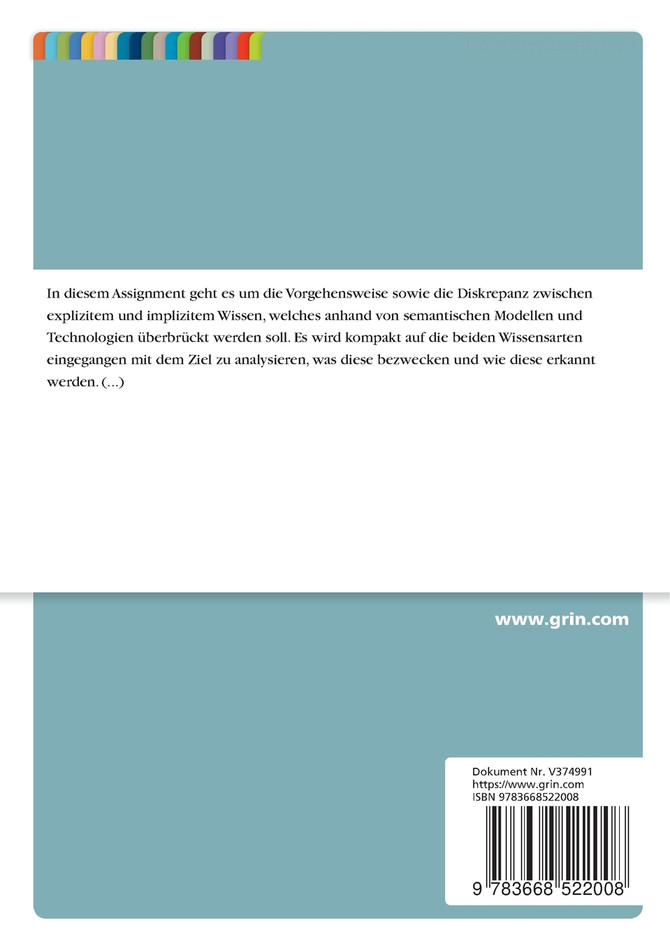 In diesem Assignment geht es um die Vorgehensweise sowie die Diskrepanz zwischen explizitem und implizitem Wissen, welches anhand von semantischen Modellen und Technologien überbrückt werden soll. Es wird kompakt auf die beiden Wissensarten eingegangen mit dem Ziel zu analysieren, was diese bezwecken und wie diese erkannt werden. (...)

www.grin.com

Dokument Nr. V374991
https://www.grin.com
ISBN 9783668522008

9 783668 522008